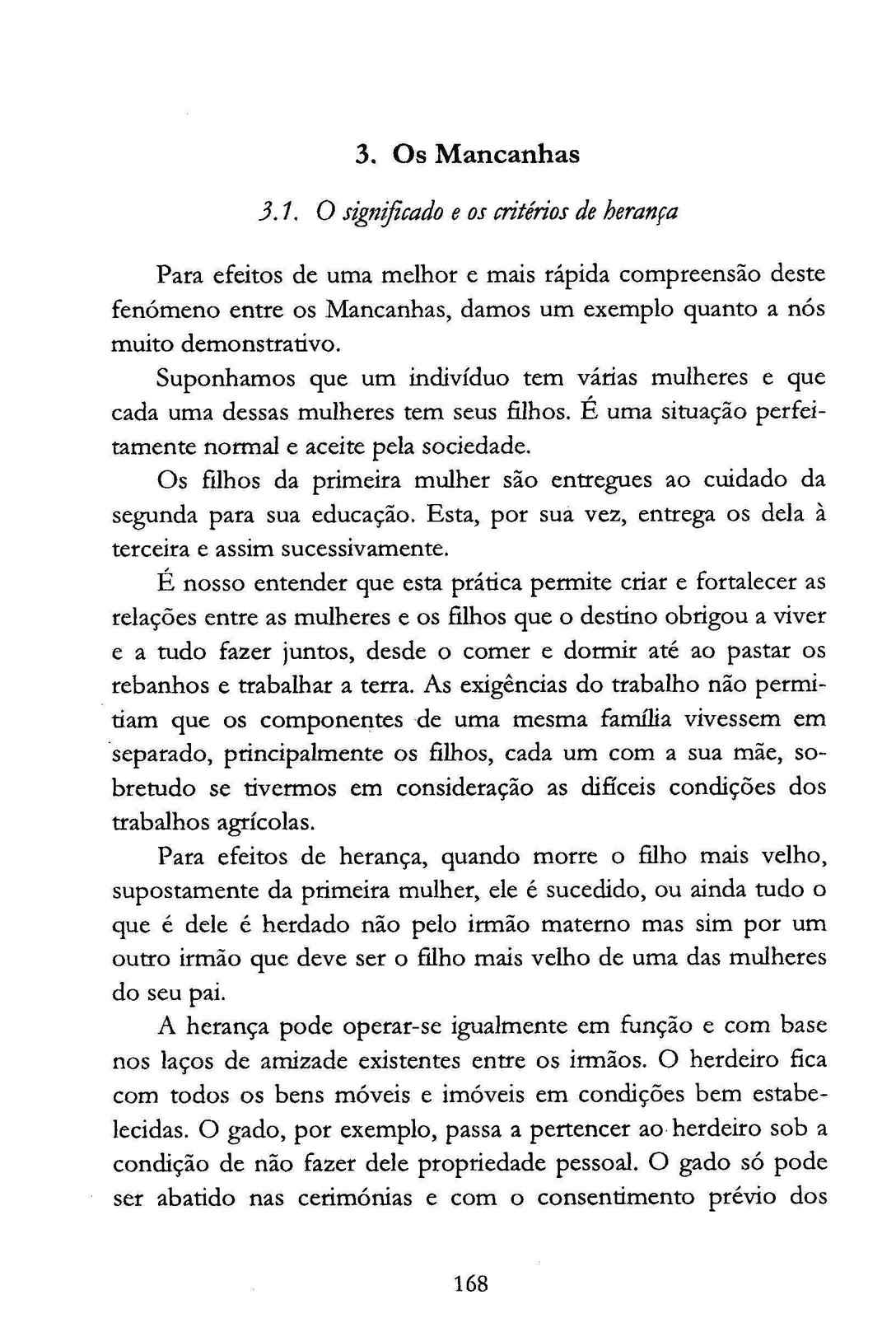 3. Os Mancanhas

3.1. O significado e os critérios de herança

Para efeitos de uma melhor e mais rápida compreensão deste fenómeno entre os Mancanhas, damos um exemplo quanto a nós muito demonstrativo.

Suponhamos que um indivíduo tem várias mulheres e que cada uma dessas mulheres tem seus filhos. É uma situação perfeitamente normal e aceite pela sociedade.

Os filhos da primeira mulher são entregues ao cuidado da segunda para sua educação. Esta, por sua vez, entrega os dela à terceira e assim sucessivamente.

É nosso entender que esta prática permite criar e fortalecer as relações entre as mulheres e os filhos que o destino obrigou a viver e a tudo fazer juntos, desde o comer e dormir até ao pastar os rebanhos e trabalhar a terra. As exigências do trabalho não permitiam que os componentes de uma mesma família vivessem em separado, principalmente os filhos, cada um com a sua mãe, sobretudo se tivermos em consideração as difíceis condições dos trabalhos agrícolas.

Para efeitos de herança, quando morre o filho mais velho, supostamente da primeira mulher, ele é sucedido, ou ainda tudo o que é dele é herdado não pelo irmão materno mas sim por um outro irmão que deve ser o filho mais velho de uma das mulheres do seu pai.

A herança pode operar-se igualmente em função e com base nos laços de amizade existentes entre os irmãos. O herdeiro fica com todos os bens móveis e imóveis em condições bem estabelecidas. O gado, por exemplo, passa a pertencer ao herdeiro sob a condição de não fazer dele propriedade pessoal. O gado só pode ser abatido nas cerimónias e com o consentimento prévio dos

168